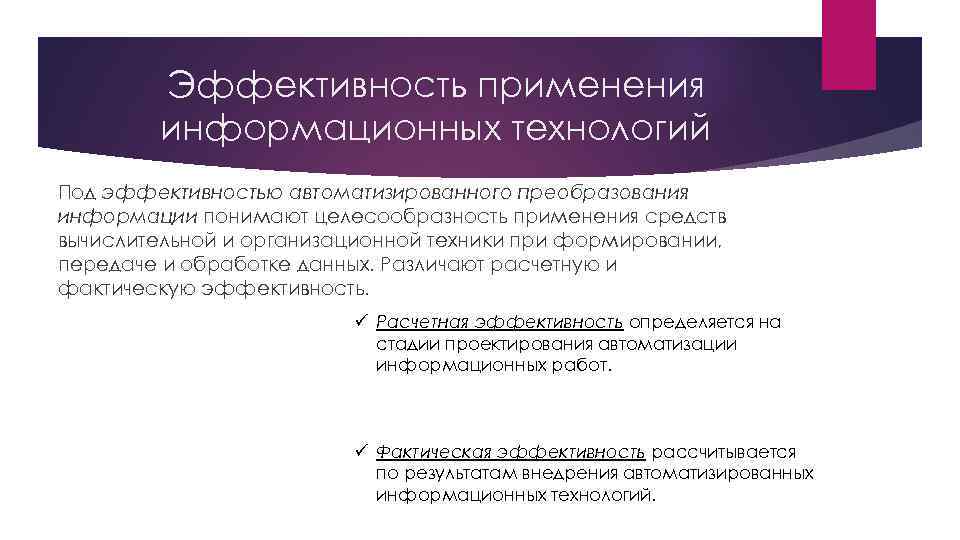 Эффективность применения информационных технологий

Под эффективностью автоматизированного преобразования информации понимают целесообразность применения средств вычислительной и организационной техники при формировании, передаче и обработке данных. Различают расчетную и фактическую эффективность.

✓ Расчетная эффективность определяется на стадии проектирования автоматизации информационных работ.

✓ Фактическая эффективность рассчитывается по результатам внедрения автоматизированных информационных технологий.